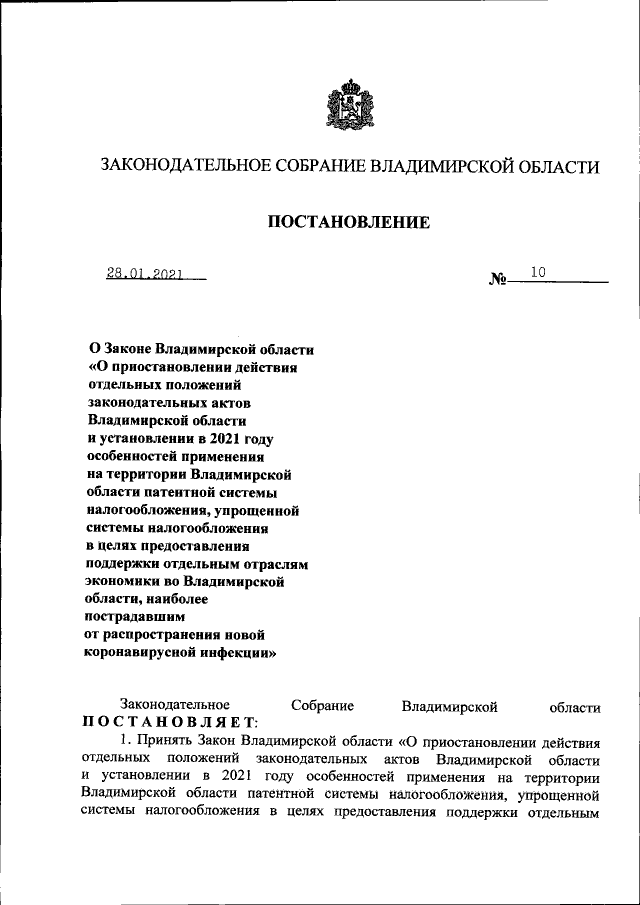 ЗАКОНОДАТЕЛЬНОЕ СОБРАНИЕ ВЛАДИМИРСКОЙ ОБЛАСТИ

ПОСТАНОВЛЕНИЕ

28.01.2021 № 10

О Законе Владимирской области «О приостановлении действия отдельных положений законодательных актов Владимирской области и установлении в 2021 году особенностей применения на территории Владимирской области патентной системы налогообложения, упрощенной системы налогообложения в целях предоставления поддержки отдельным отраслям экономики во Владимирской области, наиболее пострадавшим от распространения новой коронавирусной инфекции»

Законодательное Собрание Владимирской области ПОСТАНОВЛЯЕТ:

1. Принять Закон Владимирской области «О приостановлении действия отдельных положений законодательных актов Владимирской области и установлении в 2021 году особенностей применения на территории Владимирской области патентной системы налогообложения, упрощенной системы налогообложения в целях предоставления поддержки отдельным